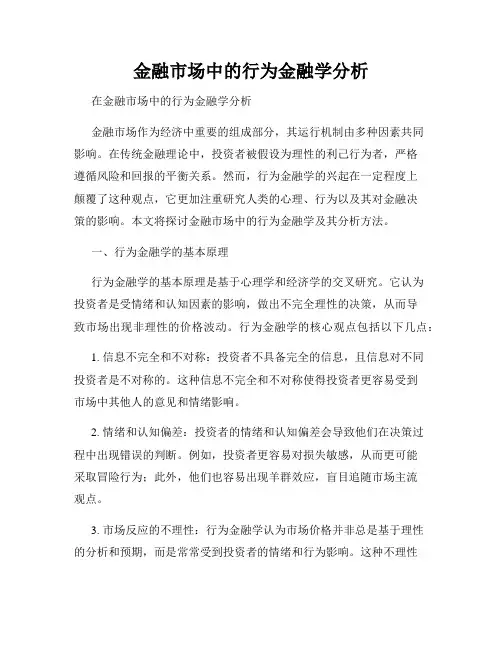 金融市场中的行为金融学分析

在金融市场中的行为金融学分析

金融市场作为经济中重要的组成部分，其运行机制由多种因素共同影响。在传统金融理论中，投资者被假设为理性的利己行为者，严格遵循风险和回报的平衡关系。然而，行为金融学的兴起在一定程度上颠覆了这种观点，它更加注重研究人类的心理、行为以及其对金融决策的影响。本文将探讨金融市场中的行为金融学及其分析方法。

一、行为金融学的基本原理

行为金融学的基本原理是基于心理学和经济学的交叉研究。它认为投资者是受情绪和认知因素的影响，做出不完全理性的决策，从而导致市场出现非理性的价格波动。行为金融学的核心观点包括以下几点：

1. 信息不完全和不对称：投资者不具备完全的信息，且信息对不同投资者是不对称的。这种信息不完全和不对称使得投资者更容易受到市场中其他人的意见和情绪影响。

2. 情绪和认知偏差：投资者的情绪和认知偏差会导致他们在决策过程中出现错误的判断。例如，投资者更容易对损失敏感，从而更可能采取冒险行为；此外，他们也容易出现羊群效应，盲目追随市场主流观点。

3. 市场反应的不理性：行为金融学认为市场价格并非总是基于理性的分析和预期，而是常常受到投资者的情绪和行为影响。这种不理性